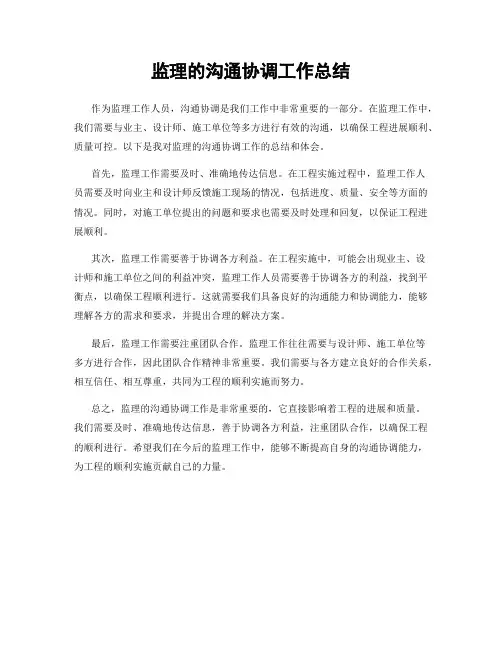 监理的沟通协调工作总结

作为监理工作人员，沟通协调是我们工作中非常重要的一部分。在监理工作中，我们需要与业主、设计师、施工单位等多方进行有效的沟通，以确保工程进展顺利、质量可控。以下是我对监理的沟通协调工作的总结和体会。

首先，监理工作需要及时、准确地传达信息。在工程实施过程中，监理工作人员需要及时向业主和设计师反馈施工现场的情况，包括进度、质量、安全等方面的情况。同时，对施工单位提出的问题和要求也需要及时处理和回复，以保证工程进展顺利。

其次，监理工作需要善于协调各方利益。在工程实施中，可能会出现业主、设计师和施工单位之间的利益冲突，监理工作人员需要善于协调各方的利益，找到平衡点，以确保工程顺利进行。这就需要我们具备良好的沟通能力和协调能力，能够理解各方的需求和要求，并提出合理的解决方案。

最后，监理工作需要注重团队合作。监理工作往往需要与设计师、施工单位等多方进行合作，因此团队合作精神非常重要。我们需要与各方建立良好的合作关系，相互信任、相互尊重，共同为工程的顺利实施而努力。

总之，监理的沟通协调工作是非常重要的，它直接影响着工程的进展和质量。我们需要及时、准确地传达信息，善于协调各方利益，注重团队合作，以确保工程的顺利进行。希望我们在今后的监理工作中，能够不断提高自身的沟通协调能力，为工程的顺利实施贡献自己的力量。